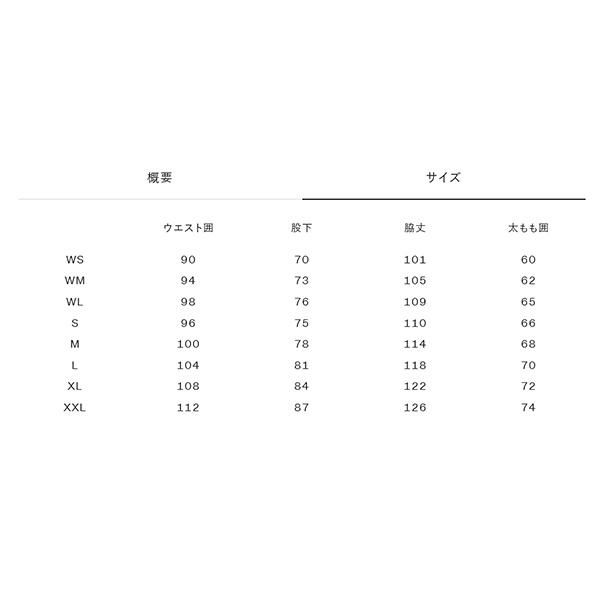 概要

サイズ

|  | ウエスト囲 | 股下 | 脇丈 | 太もも囲 |
|---|---|---|---|---|
| WS | 90 | 70 | 101 | 60 |
| WM | 94 | 73 | 105 | 62 |
| WL | 98 | 76 | 109 | 65 |
| S | 96 | 75 | 110 | 66 |
| M | 100 | 78 | 114 | 68 |
| L | 104 | 81 | 118 | 70 |
| XL | 108 | 84 | 122 | 72 |
| XXL | 112 | 87 | 126 | 74 |